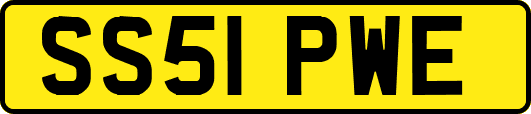 SS51 PWE